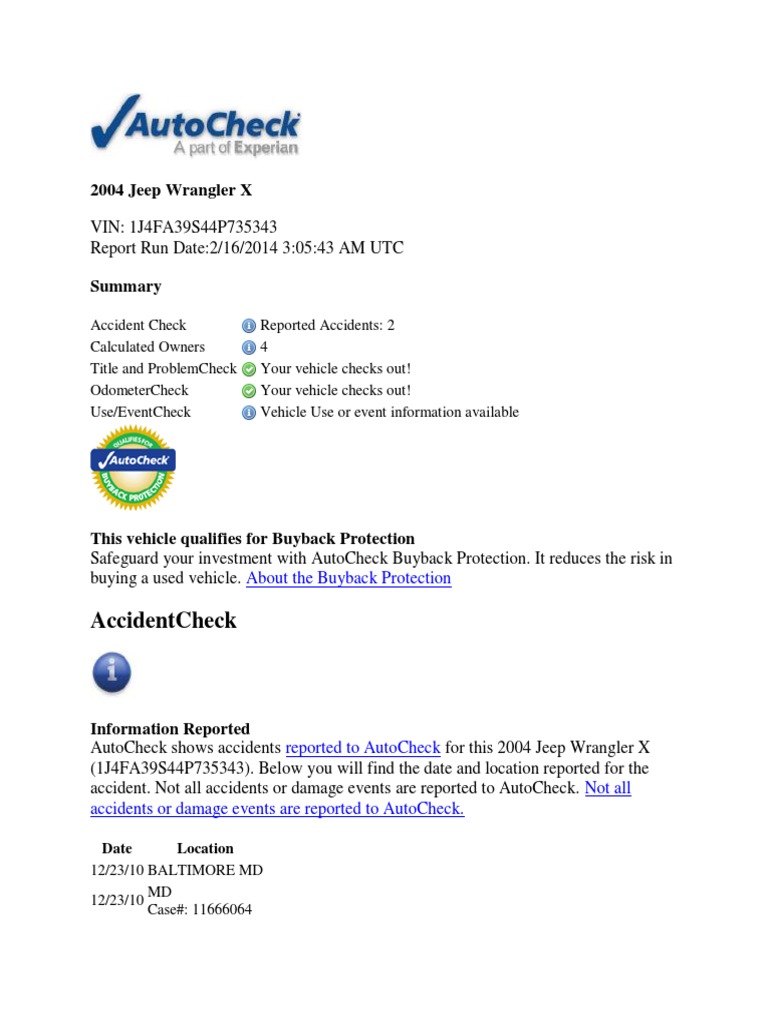 AutoCheck
A part of Experian

2004 Jeep Wrangler X

VIN: 1J4FA39S44P735343
Report Run Date:2/16/2014 3:05:43 AM UTC

Summary

| | |
|---|---|
| Accident Check | Reported Accidents: 2 |
| Calculated Owners | 4 |
| Title and ProblemCheck | Your vehicle checks out! |
| OdometerCheck | Your vehicle checks out! |
| Use/EventCheck | Vehicle Use or event information available |

QUALIFIES FOR
AutoCheck
BUYBACK PROTECTION

This vehicle qualifies for Buyback Protection
Safeguard your investment with AutoCheck Buyback Protection. It reduces the risk in buying a used vehicle. About the Buyback Protection

AccidentCheck

Information Reported
AutoCheck shows accidents reported to AutoCheck for this 2004 Jeep Wrangler X (1J4FA39S44P735343). Below you will find the date and location reported for the accident. Not all accidents or damage events are reported to AutoCheck. Not all accidents or damage events are reported to AutoCheck.

| Date | Location |
|---|---|
| 12/23/10 | BALTIMORE MD |
| 12/23/10 | MD Case#: 11666064 |